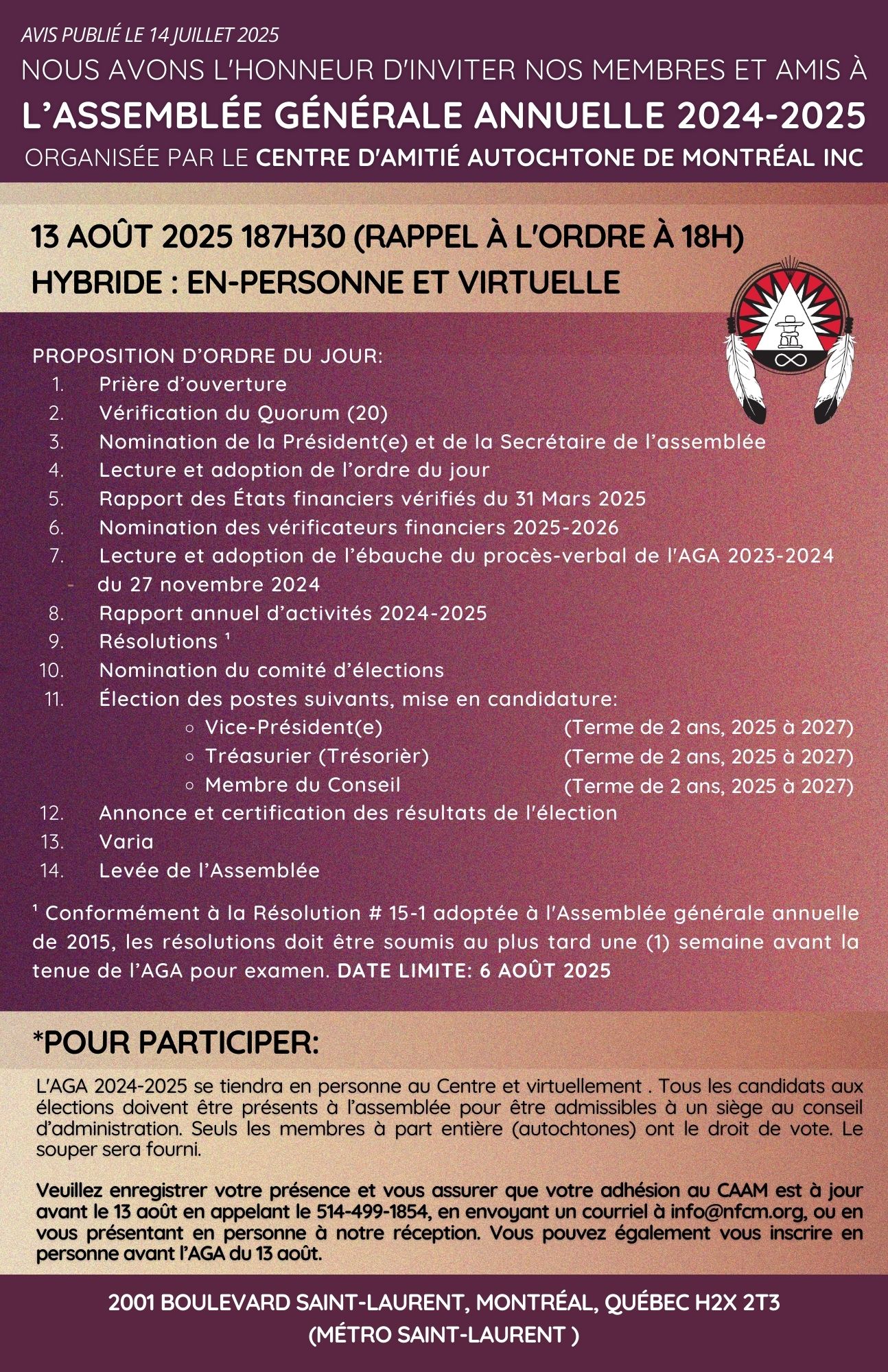 AVIS PUBLIÉ LE 14 JUILLET 2025

NOUS AVONS L'HONNEUR D'INVITER NOS MEMBRES ET AMIS À

L'ASSEMBLÉE GÉNÉRALE ANNUELLE 2024-2025

ORGANISÉE PAR LE CENTRE D'AMITIÉ AUTOCHTONE DE MONTRÉAL INC

13 AOÛT 2025 187H30 (RAPPEL À L'ORDRE À 18H)

HYBRIDE : EN-PERSONNE ET VIRTUELLE

PROPOSITION D'ORDRE DU JOUR:
1. Prière d'ouverture
2. Vérification du Quorum (20)
3. Nomination de la Président(e) et de la Secrétaire de l'assemblée
4. Lecture et adoption de l'ordre du jour
5. Rapport des États financiers vérifiés du 31 Mars 2025
6. Nomination des vérificateurs financiers 2025-2026
7. Lecture et adoption de l'ébauche du procès-verbal de l'AGA 2023-2024
- du 27 novembre 2024
8. Rapport annuel d'activités 2024-2025
9. Résolutions ¹
10. Nomination du comité d'élections
11. Élection des postes suivants, mise en candidature:
○ Vice-Président(e) (Terme de 2 ans, 2025 à 2027)
○ Tréasurier (Trésorièr) (Terme de 2 ans, 2025 à 2027)
○ Membre du Conseil (Terme de 2 ans, 2025 à 2027)
12. Annonce et certification des résultats de l'élection
13. Varia
14. Levée de l'Assemblée

¹ Conformément à la Résolution # 15-1 adoptée à l'Assemblée générale annuelle de 2015, les résolutions doit être soumis au plus tard une (1) semaine avant la tenue de l'AGA pour examen. DATE LIMITE: 6 AOÛT 2025

*POUR PARTICIPER:

L'AGA 2024-2025 se tiendra en personne au Centre et virtuellement . Tous les candidats aux élections doivent être présents à l'assemblée pour être admissibles à un siège au conseil d'administration. Seuls les membres à part entière (autochtones) ont le droit de vote. Le souper sera fourni.

Veuillez enregistrer votre présence et vous assurer que votre adhésion au CAAM est à jour avant le 13 août en appelant le 514-499-1854, en envoyant un courriel à info@nfcm.org, ou en vous présentant en personne à notre réception. Vous pouvez également vous inscrire en personne avant l'AGA du 13 août.

2001 BOULEVARD SAINT-LAURENT, MONTRÉAL, QUÉBEC H2X 2T3
(MÉTRO SAINT-LAURENT )